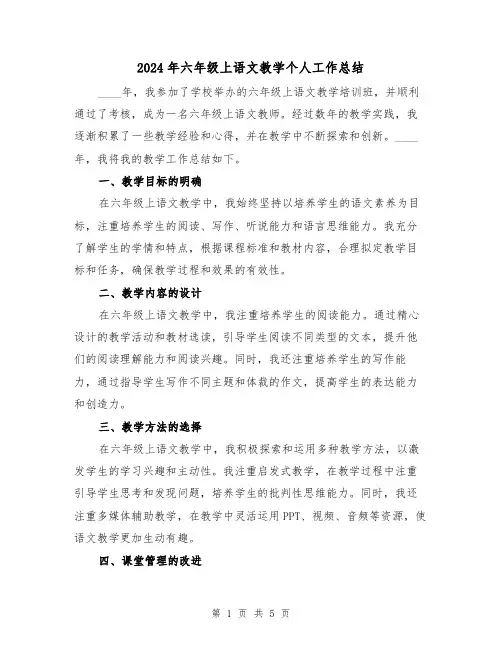 2024年六年级上语文教学个人工作总结

____年，我参加了学校举办的六年级上语文教学培训班，并顺利通过了考核，成为一名六年级上语文教师。经过数年的教学实践，我逐渐积累了一些教学经验和心得，并在教学中不断探索和创新。____年，我将我的教学工作总结如下。

一、教学目标的明确

在六年级上语文教学中，我始终坚持以培养学生的语文素养为目标，注重培养学生的阅读、写作、听说能力和语言思维能力。我充分了解学生的学情和特点，根据课程标准和教材内容，合理拟定教学目标和任务，确保教学过程和效果的有效性。

二、教学内容的设计

在六年级上语文教学中，我注重培养学生的阅读能力。通过精心设计的教学活动和教材选读，引导学生阅读不同类型的文本，提升他们的阅读理解能力和阅读兴趣。同时，我还注重培养学生的写作能力，通过指导学生写作不同主题和体裁的作文，提高学生的表达能力和创造力。

三、教学方法的选择

在六年级上语文教学中，我积极探索和运用多种教学方法，以激发学生的学习兴趣和主动性。我注重启发式教学，在教学过程中注重引导学生思考和发现问题，培养学生的批判性思维能力。同时，我还注重多媒体辅助教学，在教学中灵活运用PPT、视频、音频等资源，使语文教学更加生动有趣。

四、课堂管理的改进

第 1 页 共 5 页